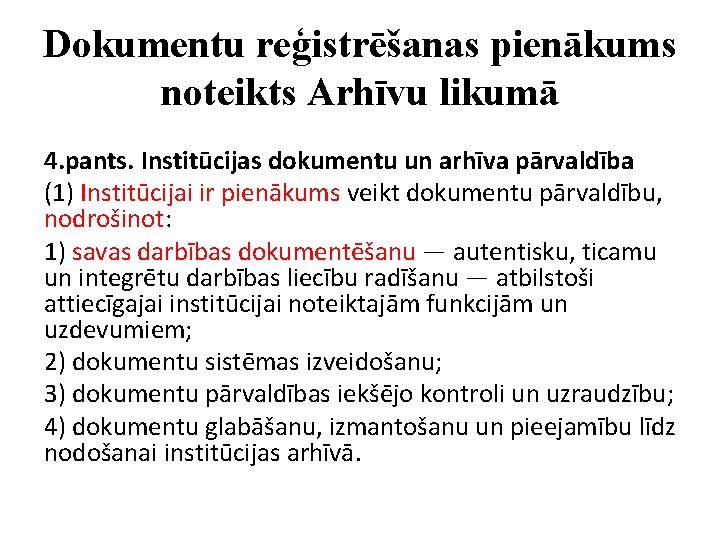 Dokumentu reģistrēšanas pienākums noteikts Arhīvu likumā

4.pants. Institūcijas dokumentu un arhīva pārvaldība

(1) Institūcijai ir pienākums veikt dokumentu pārvaldību, nodrošinot:

1) savas darbības dokumentēšanu — autentisku, ticamu un integrētu darbības liecību radīšanu — atbilstoši attiecīgajai institūcijai noteiktajām funkcijām un uzdevumiem;

2) dokumentu sistēmas izveidošanu;

3) dokumentu pārvaldības iekšējo kontroli un uzraudzību;

4) dokumentu glabāšanu, izmantošanu un pieejamību līdz nodošanai institūcijas arhīvā.